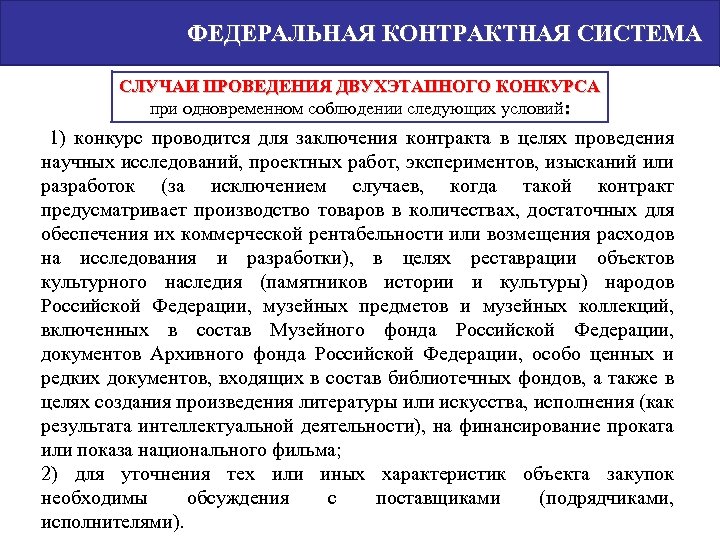 ФЕДЕРАЛЬНАЯ КОНТРАКТНАЯ СИСТЕМА

СЛУЧАИ ПРОВЕДЕНИЯ ДВУХЭТАПНОГО КОНКУРСА
при одновременном соблюдении следующих условий:

1) конкурс проводится для заключения контракта в целях проведения научных исследований, проектных работ, экспериментов, изысканий или разработок (за исключением случаев, когда такой контракт предусматривает производство товаров в количествах, достаточных для обеспечения их коммерческой рентабельности или возмещения расходов на исследования и разработки), в целях реставрации объектов культурного наследия (памятников истории и культуры) народов Российской Федерации, музейных предметов и музейных коллекций, включенных в состав Музейного фонда Российской Федерации, документов Архивного фонда Российской Федерации, особо ценных и редких документов, входящих в состав библиотечных фондов, а также в целях создания произведения литературы или искусства, исполнения (как результата интеллектуальной деятельности), на финансирование проката или показа национального фильма;
2) для уточнения тех или иных характеристик объекта закупок необходимы обсуждения с поставщиками (подрядчиками, исполнителями).